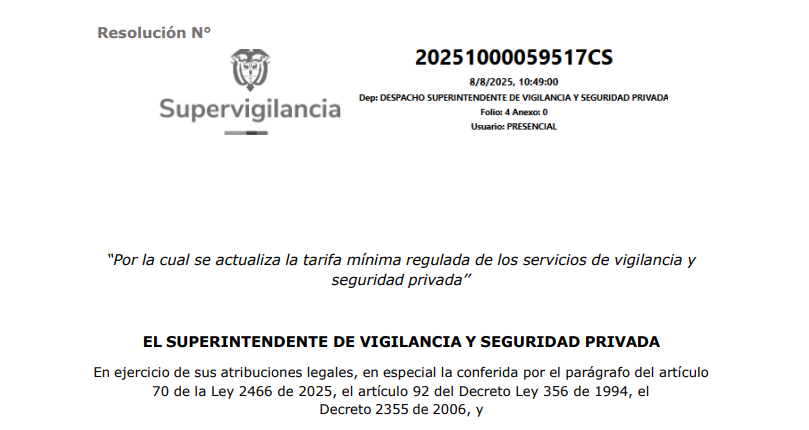 Resolución N°

Supervigilancia

20251000059517CS

8/8/2025, 10:49:00

Dep: DESPACHO SUPERINTENDENTE DE VIGILANCIA Y SEGURIDAD PRIVADA

Folio: 4 Anexo: 0

Usuario: PRESENCIAL

"Por la cual se actualiza la tarifa mínima regulada de los servicios de vigilancia y seguridad privada"

EL SUPERINTENDENTE DE VIGILANCIA Y SEGURIDAD PRIVADA

En ejercicio de sus atribuciones legales, en especial la conferida por el parágrafo del artículo 70 de la Ley 2466 de 2025, el artículo 92 del Decreto Ley 356 de 1994, el Decreto 2355 de 2006, y